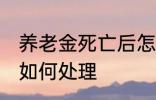 养老金死亡后怎
如何处理